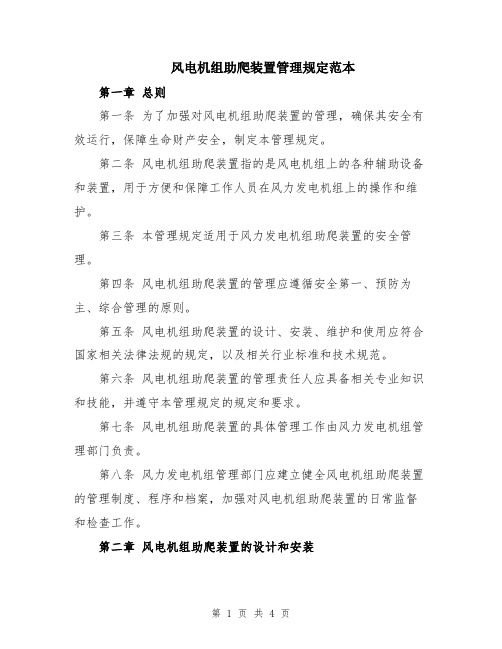 风电机组助爬装置管理规定范本

第一章 总则

第一条 为了加强对风电机组助爬装置的管理，确保其安全有效运行，保障生命财产安全，制定本管理规定。

第二条 风电机组助爬装置指的是风电机组上的各种辅助设备和装置，用于方便和保障工作人员在风力发电机组上的操作和维护。

第三条 本管理规定适用于风力发电机组助爬装置的安全管理。

第四条 风电机组助爬装置的管理应遵循安全第一、预防为主、综合管理的原则。

第五条 风电机组助爬装置的设计、安装、维护和使用应符合国家相关法律法规的规定，以及相关行业标准和技术规范。

第六条 风电机组助爬装置的管理责任人应具备相关专业知识和技能，并遵守本管理规定的规定和要求。

第七条 风电机组助爬装置的具体管理工作由风力发电机组管理部门负责。

第八条 风力发电机组管理部门应建立健全风电机组助爬装置的管理制度、程序和档案，加强对风电机组助爬装置的日常监督和检查工作。

第二章 风电机组助爬装置的设计和安装

第 1 页 共 4 页